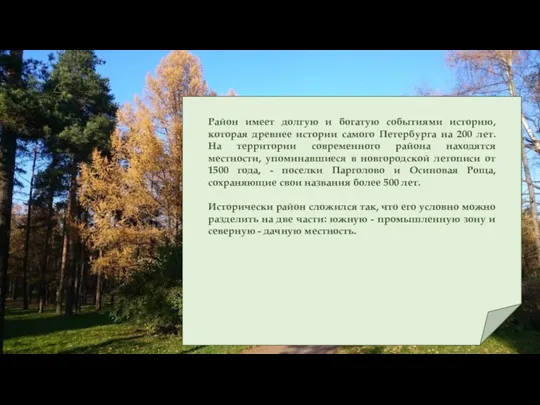 Район имеет долгую и богатую событиями историю, которая древнее истории самого Петербурга на 200 лет. На территории современного района находятся местности, упоминавшиеся в новгородской летописи от 1500 года, - поселки Парголово и Осиновая Роща, сохраняющие свои названия более 500 лет.

Исторически район сложился так, что его условно можно разделить на две части: южную - промышленную зону и северную - дачную местность.